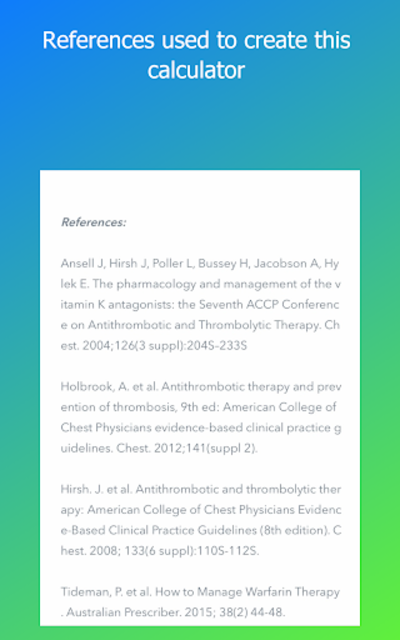 References used to create this calculator

References:

Ansell J, Hirsh J, Poller L, Bussey H, Jacobson A, Hylek E. The pharmacology and management of the vitamin K antagonists: the Seventh ACCP Conference on Antithrombotic and Thrombolytic Therapy. Chest. 2004;126(3 suppl):204S-233S

Holbrook, A. et al. Antithrombotic therapy and prevention of thrombosis, 9th ed: American College of Chest Physicians evidence-based clinical practice guidelines. Chest. 2012;141(suppl 2).

Hirsh. J. et al. Antithrombotic and thrombolytic therapy: American College of Chest Physicians Evidence-Based Clinical Practice Guidelines (8th edition). Chest. 2008; 133(6 suppl):110S-112S.

Tideman, P. et al. How to Manage Warfarin Therapy. Australian Prescriber. 2015; 38(2) 44-48.